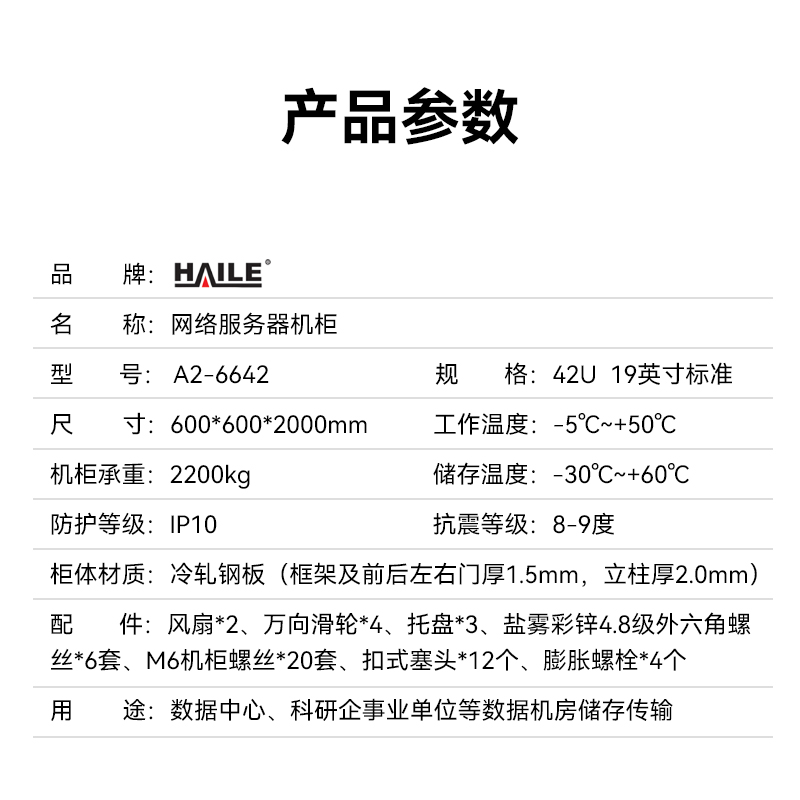 产品参数

品　　牌：HAILE®

名　　称：网络服务器机柜

型　　号：A2-6642　　规　　格：42U 19英寸标准

尺　　寸：600*600*2000mm　　工作温度：-5℃~+50℃

机柜承重：2200kg　　储存温度：-30℃~+60℃

防护等级：IP10　　抗震等级：8-9度

柜体材质：冷轧钢板（框架及前后左右门厚1.5mm，立柱厚2.0mm）

配　　件：风扇*2、万向滑轮*4、托盘*3、盐雾彩锌4.8级外六角螺丝*6套、M6机柜螺丝*20套、扣式塞头*12个、膨胀螺栓*4个

用　　途：数据中心、科研企事业单位等数据机房储存传输